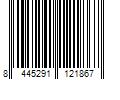 8 445291 121867